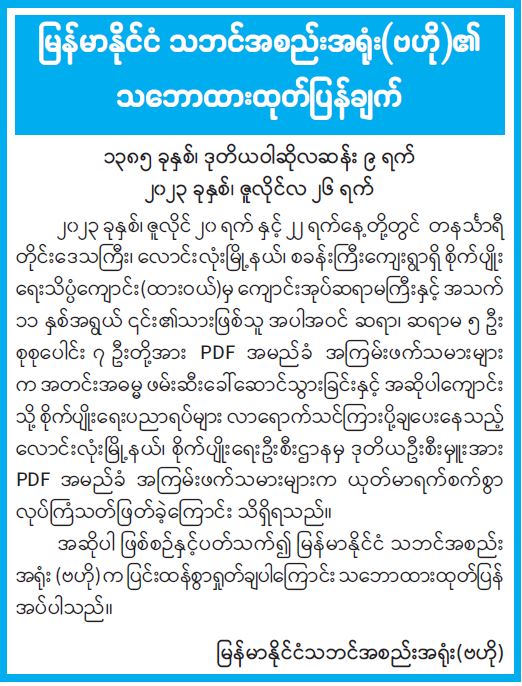 မြန်မာနိုင်ငံ သဘင်အစည်းအရုံး(ဗဟို)၏ သဘောထားထုတ်ပြန်ချက်

၁၃၈၅ ခုနှစ်၊ ဒုတိယဝါဆိုလဆန်း ၉ ရက်
၂၀၂၃ ခုနှစ်၊ ဇူလိုင်လ ၂၆ ရက်

၂၀၂၃ ခုနှစ်၊ ဇူလိုင် ၂၀ ရက် နှင့် ၂၂ ရက်နေ့တို့တွင် တနင်္သာရီတိုင်းဒေသကြီး၊ လောင်းလုံးမြို့နယ်၊ စခန်းကြီးကျေးရွာရှိ စိုက်ပျိုးရေးသိပ္ပံကျောင်း(ထားဝယ်)မှ ကျောင်းအုပ်ဆရာမကြီးနှင့် အသက် ၁၁ နှစ်အရွယ် ၎င်း၏သားဖြစ်သူ အပါအဝင် ဆရာ၊ ဆရာမ ၅ ဦး စုစုပေါင်း ၇ ဦးတို့အား PDF အမည်ခံ အကြမ်းဖက်သမားများက အတင်းအဓမ္မ ဖမ်းဆီးခေါ်ဆောင်သွားခြင်းနှင့် အဆိုပါကျောင်းသို့ စိုက်ပျိုးရေးပညာရပ်များ လာရောက်သင်ကြားပို့ချပေးနေသည့် လောင်းလုံးမြို့နယ်၊ စိုက်ပျိုးရေးဦးစီးဌာနမှ ဒုတိယဦးစီးမှူးအား PDF အမည်ခံ အကြမ်းဖက်သမားများက ယုတ်မာရက်စက်စွာ လုပ်ကြံသတ်ဖြတ်ခဲ့ကြောင်း သိရှိရသည်။

အဆိုပါ ဖြစ်စဉ်နှင့်ပတ်သက်၍ မြန်မာနိုင်ငံ သဘင်အစည်းအရုံး (ဗဟို) က ပြင်းထန်စွာရှုတ်ချပါကြောင်း သဘောထားထုတ်ပြန်အပ်ပါသည်။

မြန်မာနိုင်ငံသဘင်အစည်းအရုံး(ဗဟို)